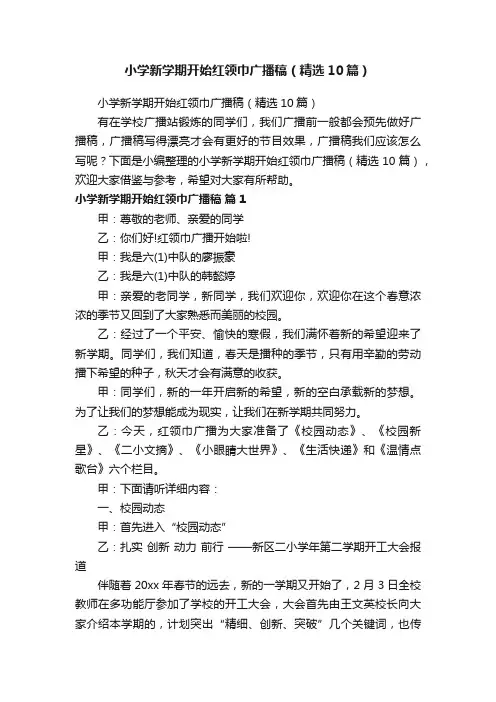 小学新学期开始红领巾广播稿（精选10篇）

小学新学期开始红领巾广播稿（精选10篇）

有在学校广播站锻炼的同学们，我们广播前一般都会预先做好广播稿，广播稿写得漂亮才会有更好的节目效果，广播稿我们应该怎么写呢？下面是小编整理的小学新学期开始红领巾广播稿（精选10篇），欢迎大家借鉴与参考，希望对大家有所帮助。

小学新学期开始红领巾广播稿 篇1

甲：尊敬的老师、亲爱的同学

乙：你们好!红领巾广播开始啦!

甲：我是六(1)中队的廖振豪

乙：我是六(1)中队的韩懿婷

甲：亲爱的老同学，新同学，我们欢迎你，欢迎你在这个春意浓浓的季节又回到了大家熟悉而美丽的校园。

乙：经过了一个平安、愉快的寒假，我们满怀着新的希望迎来了新学期。同学们，我们知道，春天是播种的季节，只有用辛勤的劳动播下希望的种子，秋天才会有满意的收获。

甲：同学们，新的一年开启新的希望，新的空白承载新的梦想。为了让我们的梦想能成为现实，让我们在新学期共同努力。

乙：今天，红领巾广播为大家准备了《校园动态》、《校园新星》、《二小文摘》、《小眼睛大世界》、《生活快递》和《温情点歌台》六个栏目。

甲：下面请听详细内容：

一、校园动态

甲：首先进入“校园动态”

乙：扎实 创新 动力 前行 ——新区二小学年第二学期开工大会报道

伴随着20xx年春节的远去，新的一学期又开始了，2月3日全校教师在多功能厅参加了学校的开工大会，大会首先由王文英校长向大家介绍本学期的，计划突出“精细、创新、突破”几个关键词，也传